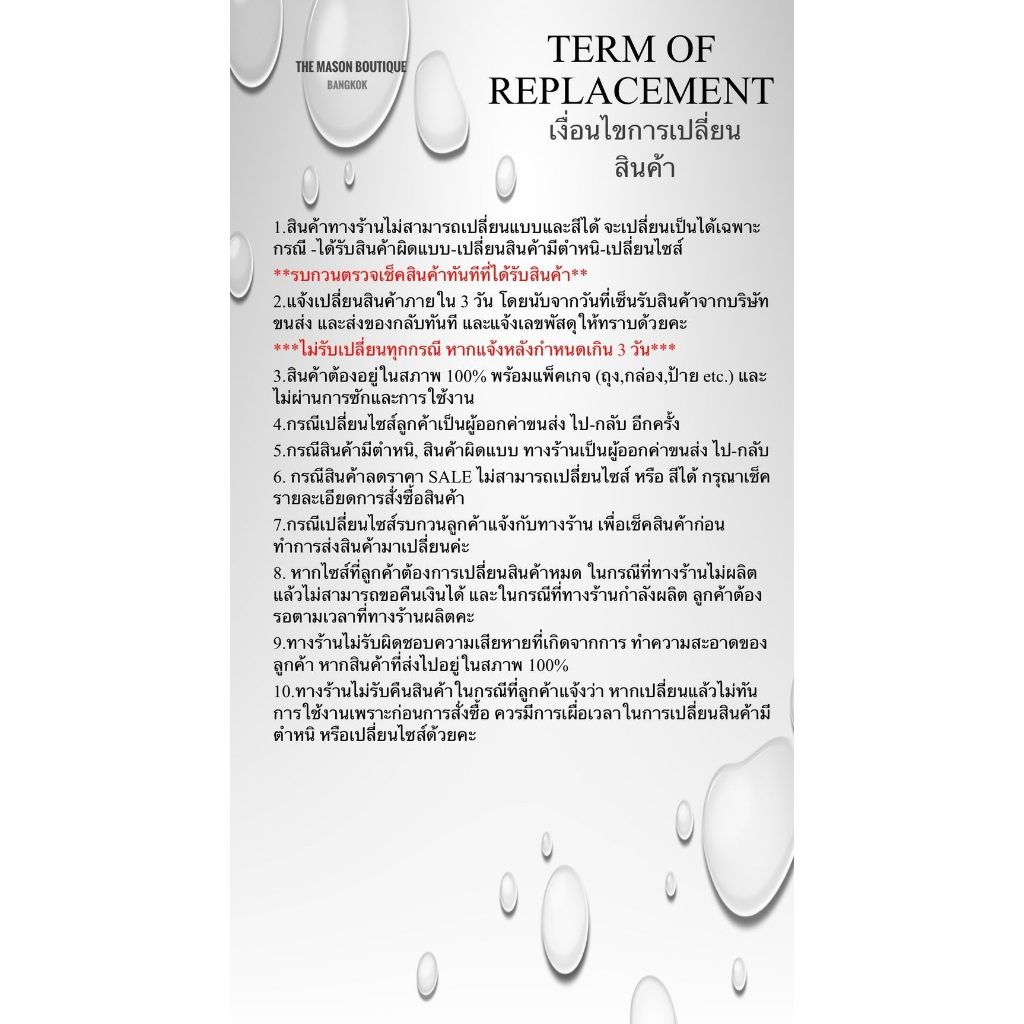 THE MASON BOUTIQUE
BANGKOK

TERM OF REPLACEMENT
เงื่อนไขการเปลี่ยนสินค้า

1.สินค้าทางร้านไม่สามารถเปลี่ยนแบบและสีได้ จะเปลี่ยนเป็นได้เฉพาะกรณี -ได้รับสินค้าผิดแบบ-เปลี่ยนสินค้ามีตำหนิ-เปลี่ยนไซส์

**รบกวนตรวจเช็คสินค้าทันทีที่ได้รับสินค้า**

2.แจ้งเปลี่ยนสินค้าภายใน 3 วัน โดยนับจากวันที่เซ็นรับสินค้าจากบริษัทขนส่ง และส่งของกลับทันที และแจ้งเลขพัสดุให้ทราบด้วยคะ

***ไม่รับเปลี่ยนทุกกรณี หากแจ้งหลังกำหนดเกิน 3 วัน***

3.สินค้าต้องอยู่ในสภาพ 100% พร้อมแพ็คเกจ (ถุง,กล่อง,ป้าย etc.) และไม่ผ่านการซักและการใช้งาน

4.กรณีเปลี่ยนไซส์ลูกค้าเป็นผู้ออกค่าขนส่ง ไป-กลับ อีกครั้ง

5.กรณีสินค้ามีตำหนิ, สินค้าผิดแบบ ทางร้านเป็นผู้ออกค่าขนส่ง ไป-กลับ

6. กรณีสินค้าลดราคา SALE ไม่สามารถเปลี่ยนไซส์ หรือ สีได้ กรุณาเช็ครายละเอียดการสั่งซื้อสินค้า

7.กรณีเปลี่ยนไซส์รบกวนลูกค้าแจ้งกับทางร้าน เพื่อเช็คสินค้าก่อนทำการส่งสินค้ามาเปลี่ยนค่ะ

8. หากไซส์ที่ลูกค้าต้องการเปลี่ยนสินค้าหมด ในกรณีที่ทางร้านไม่ผลิตแล้วไม่สามารถขอคืนเงินได้ และในกรณีที่ทางร้านกำลังผลิต ลูกค้าต้องรอตามเวลาที่ทางร้านผลิตคะ

9.ทางร้านไม่รับผิดชอบความเสียหายที่เกิดจากการ ทำความสะอาดของลูกค้า หากสินค้าที่ส่งไปอยู่ในสภาพ 100%

10.ทางร้านไม่รับคืนสินค้าในกรณีที่ลูกค้าแจ้งว่า หากเปลี่ยนแล้วไม่ทันการใช้งานเพราะก่อนการสั่งซื้อ ควรมีการเผื่อเวลาในการเปลี่ยนสินค้ามีตำหนิ หรือเปลี่ยนไซส์ด้วยคะ